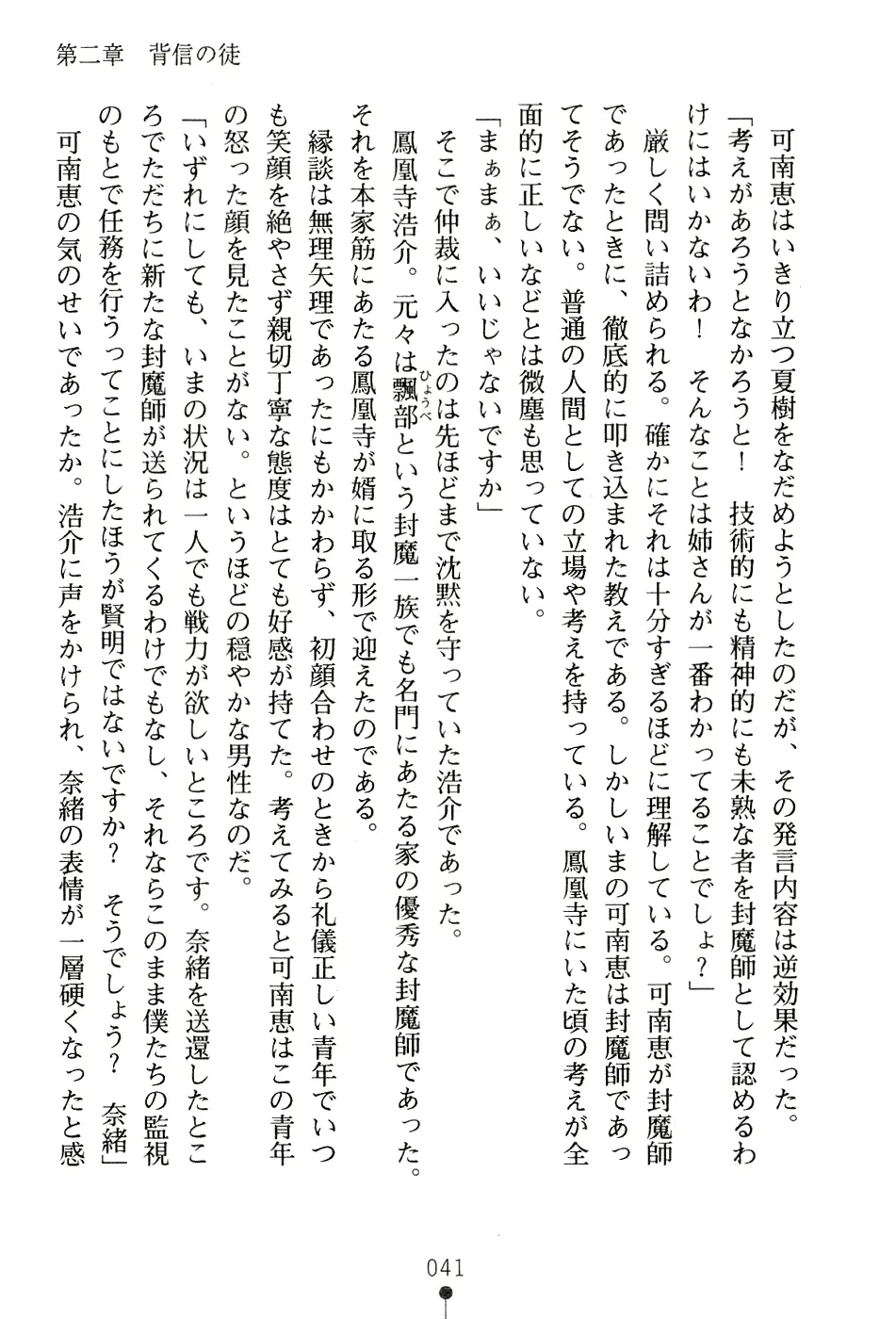 第二章　背信の徒

可南恵はいきり立つ夏樹をなだめようとしたのだが、その発言内容は逆効果だった。

「考えがあろうとなかろうと！　技術的にも精神的にも未熟な者を封魔師として認めるわけにはいかないわ！　そんなことは姉さんが一番わかってることでしょ？」

厳しく問い詰められる。確かにそれは十分すぎるほどに理解している。可南恵が封魔師であったときに、徹底的に叩き込まれた教えである。しかしいまの可南恵は封魔師であってそうでない。普通の人間としての立場や考えを持っている。鳳凰寺にいた頃の考えが全面的に正しいなどとは微塵も思っていない。

「まぁまぁ、いいじゃないですか」

そこで仲裁に入ったのは先ほどまで沈黙を守っていた浩介であった。

鳳凰寺浩介。元々は飄部（ひょうべ）という封魔一族でも名門にあたる家の優秀な封魔師であった。それを本家筋にあたる鳳凰寺が婿に取る形で迎えたのである。

縁談は無理矢理であったにもかかわらず、初顔合わせのときから礼儀正しい青年でいつも笑顔を絶やさず親切丁寧な態度はとても好感が持てた。考えてみると可南恵はこの青年の怒った顔を見たことがない。というほどの穏やかな男性なのだ。

「いずれにしても、いまの状況は一人でも戦力が欲しいところです。奈緒を送還したところでただちに新たな封魔師が送られてくるわけでもなし、それならこのまま僕たちの監視のもとで任務を行うってことにしたほうが賢明ではないですか？　そうでしょう？　奈緒」

可南恵の気のせいであったか。浩介に声をかけられ、奈緒の表情が一層硬くなったと感

041